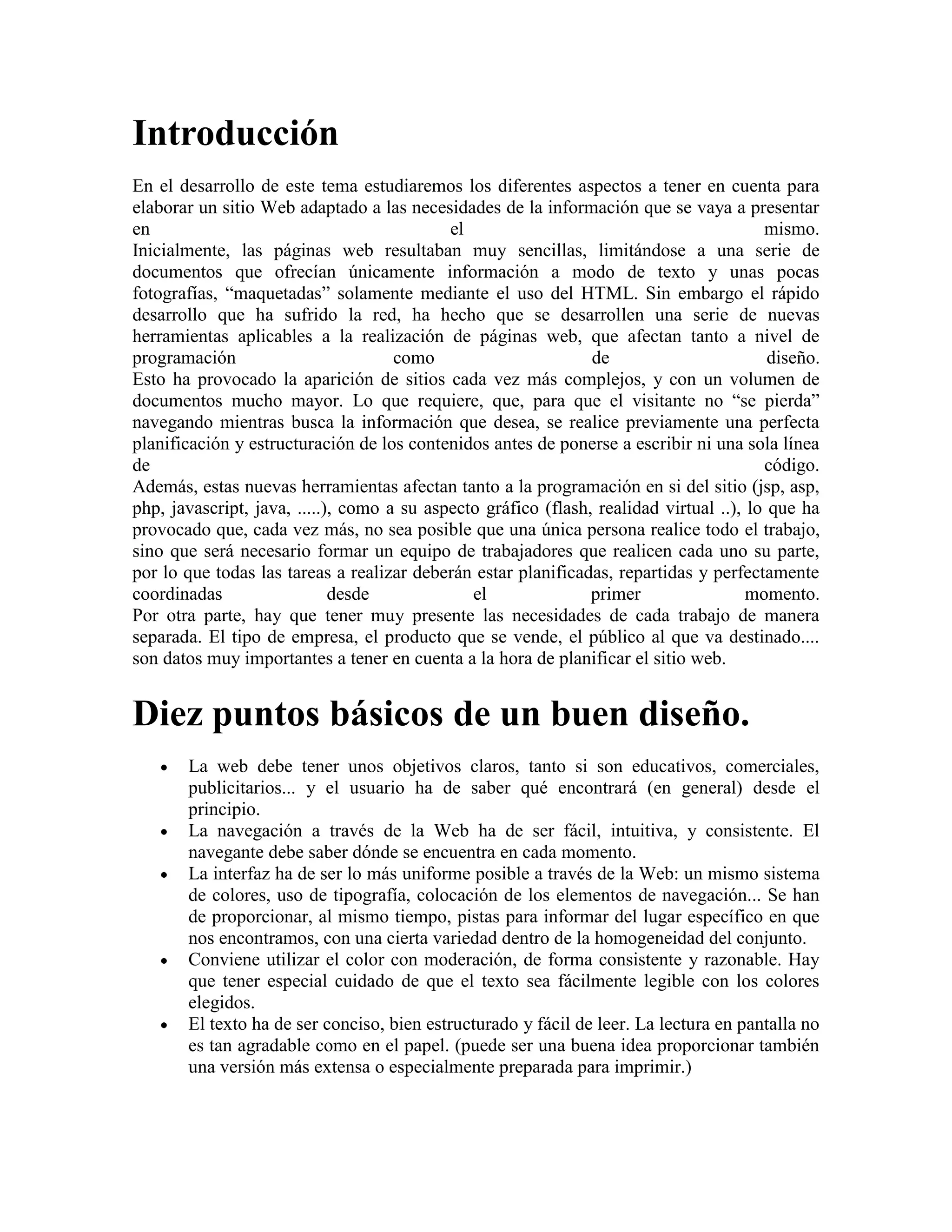 Introducción

En el desarrollo de este tema estudiaremos los diferentes aspectos a tener en cuenta para elaborar un sitio Web adaptado a las necesidades de la información que se vaya a presentar en el mismo.
Inicialmente, las páginas web resultaban muy sencillas, limitándose a una serie de documentos que ofrecían únicamente información a modo de texto y unas pocas fotografías, “maquetadas” solamente mediante el uso del HTML. Sin embargo el rápido desarrollo que ha sufrido la red, ha hecho que se desarrollen una serie de nuevas herramientas aplicables a la realización de páginas web, que afectan tanto a nivel de programación como de diseño.
Esto ha provocado la aparición de sitios cada vez más complejos, y con un volumen de documentos mucho mayor. Lo que requiere, que, para que el visitante no “se pierda” navegando mientras busca la información que desea, se realice previamente una perfecta planificación y estructuración de los contenidos antes de ponerse a escribir ni una sola línea de código.
Además, estas nuevas herramientas afectan tanto a la programación en si del sitio (jsp, asp, php, javascript, java, .....), como a su aspecto gráfico (flash, realidad virtual ..), lo que ha provocado que, cada vez más, no sea posible que una única persona realice todo el trabajo, sino que será necesario formar un equipo de trabajadores que realicen cada uno su parte, por lo que todas las tareas a realizar deberán estar planificadas, repartidas y perfectamente coordinadas desde el primer momento.
Por otra parte, hay que tener muy presente las necesidades de cada trabajo de manera separada. El tipo de empresa, el producto que se vende, el público al que va destinado.... son datos muy importantes a tener en cuenta a la hora de planificar el sitio web.

Diez puntos básicos de un buen diseño.

• La web debe tener unos objetivos claros, tanto si son educativos, comerciales, publicitarios... y el usuario ha de saber qué encontrará (en general) desde el principio.
• La navegación a través de la Web ha de ser fácil, intuitiva, y consistente. El navegante debe saber dónde se encuentra en cada momento.
• La interfaz ha de ser lo más uniforme posible a través de la Web: un mismo sistema de colores, uso de tipografía, colocación de los elementos de navegación... Se han de proporcionar, al mismo tiempo, pistas para informar del lugar específico en que nos encontramos, con una cierta variedad dentro de la homogeneidad del conjunto.
• Conviene utilizar el color con moderación, de forma consistente y razonable. Hay que tener especial cuidado de que el texto sea fácilmente legible con los colores elegidos.
• El texto ha de ser conciso, bien estructurado y fácil de leer. La lectura en pantalla no es tan agradable como en el papel. (puede ser una buena idea proporcionar también una versión más extensa o especialmente preparada para imprimir.)